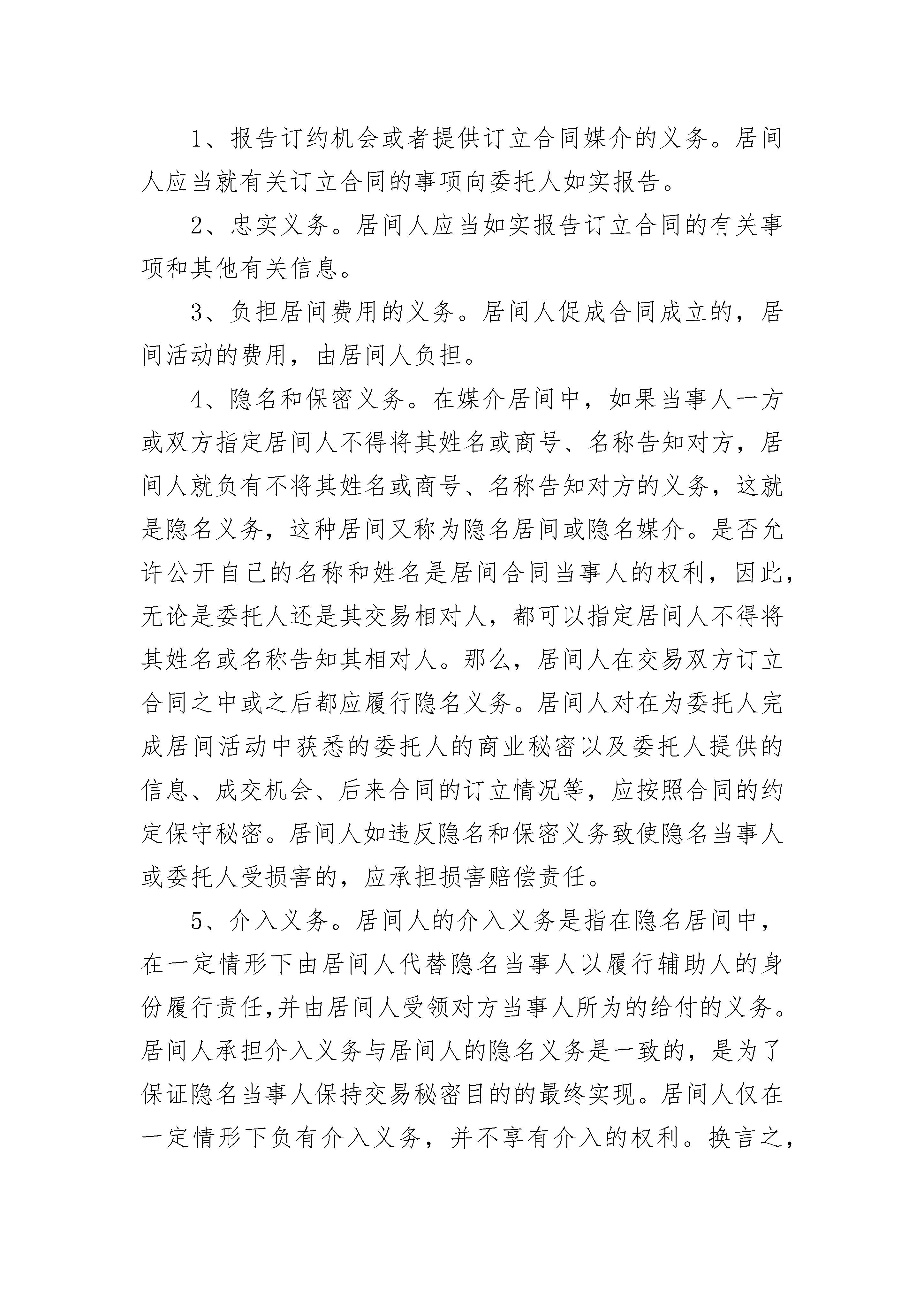 1、报告订约机会或者提供订立合同媒介的义务。居间人应当就有关订立合同的事项向委托人如实报告。

2、忠实义务。居间人应当如实报告订立合同的有关事项和其他有关信息。

3、负担居间费用的义务。居间人促成合同成立的，居间活动的费用，由居间人负担。

4、隐名和保密义务。在媒介居间中，如果当事人一方或双方指定居间人不得将其姓名或商号、名称告知对方，居间人就负有不将其姓名或商号、名称告知对方的义务，这就是隐名义务，这种居间又称为隐名居间或隐名媒介。是否允许公开自己的名称和姓名是居间合同当事人的权利，因此，无论是委托人还是其交易相对人，都可以指定居间人不得将其姓名或名称告知其相对人。那么，居间人在交易双方订立合同之中或之后都应履行隐名义务。居间人对在为委托人完成居间活动中获悉的委托人的商业秘密以及委托人提供的信息、成交机会、后来合同的订立情况等，应按照合同的约定保守秘密。居间人如违反隐名和保密义务致使隐名当事人或委托人受损害的，应承担损害赔偿责任。

5、介入义务。居间人的介入义务是指在隐名居间中，在一定情形下由居间人代替隐名当事人以履行辅助人的身份履行责任,并由居间人受领对方当事人所为的给付的义务。居间人承担介入义务与居间人的隐名义务是一致的，是为了保证隐名当事人保持交易秘密目的的最终实现。居间人仅在一定情形下负有介入义务，并不享有介入的权利。换言之，